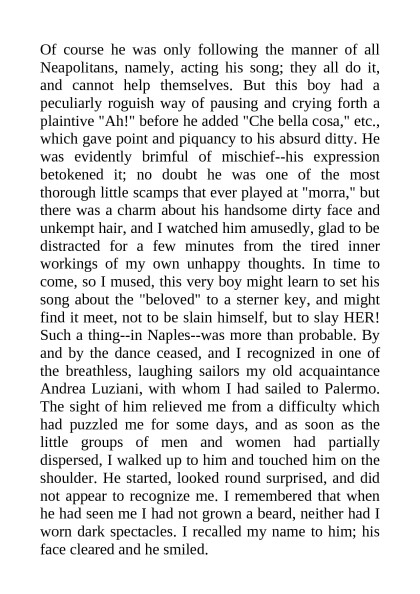 Of course he was only following the manner of all Neapolitans, namely, acting his song; they all do it, and cannot help themselves. But this boy had a peculiarly roguish way of pausing and crying forth a plaintive "Ah!" before he added "Che bella cosa," etc., which gave point and piquancy to his absurd ditty. He was evidently brimful of mischief--his expression betokened it; no doubt he was one of the most thorough little scamps that ever played at "morra," but there was a charm about his handsome dirty face and unkempt hair, and I watched him amusedly, glad to be distracted for a few minutes from the tired inner workings of my own unhappy thoughts. In time to come, so I mused, this very boy might learn to set his song about the "beloved" to a sterner key, and might find it meet, not to be slain himself, but to slay HER! Such a thing--in Naples--was more than probable. By and by the dance ceased, and I recognized in one of the breathless, laughing sailors my old acquaintance Andrea Luziani, with whom I had sailed to Palermo. The sight of him relieved me from a difficulty which had puzzled me for some days, and as soon as the little groups of men and women had partially dispersed, I walked up to him and touched him on the shoulder. He started, looked round surprised, and did not appear to recognize me. I remembered that when he had seen me I had not grown a beard, neither had I worn dark spectacles. I recalled my name to him; his face cleared and he smiled.